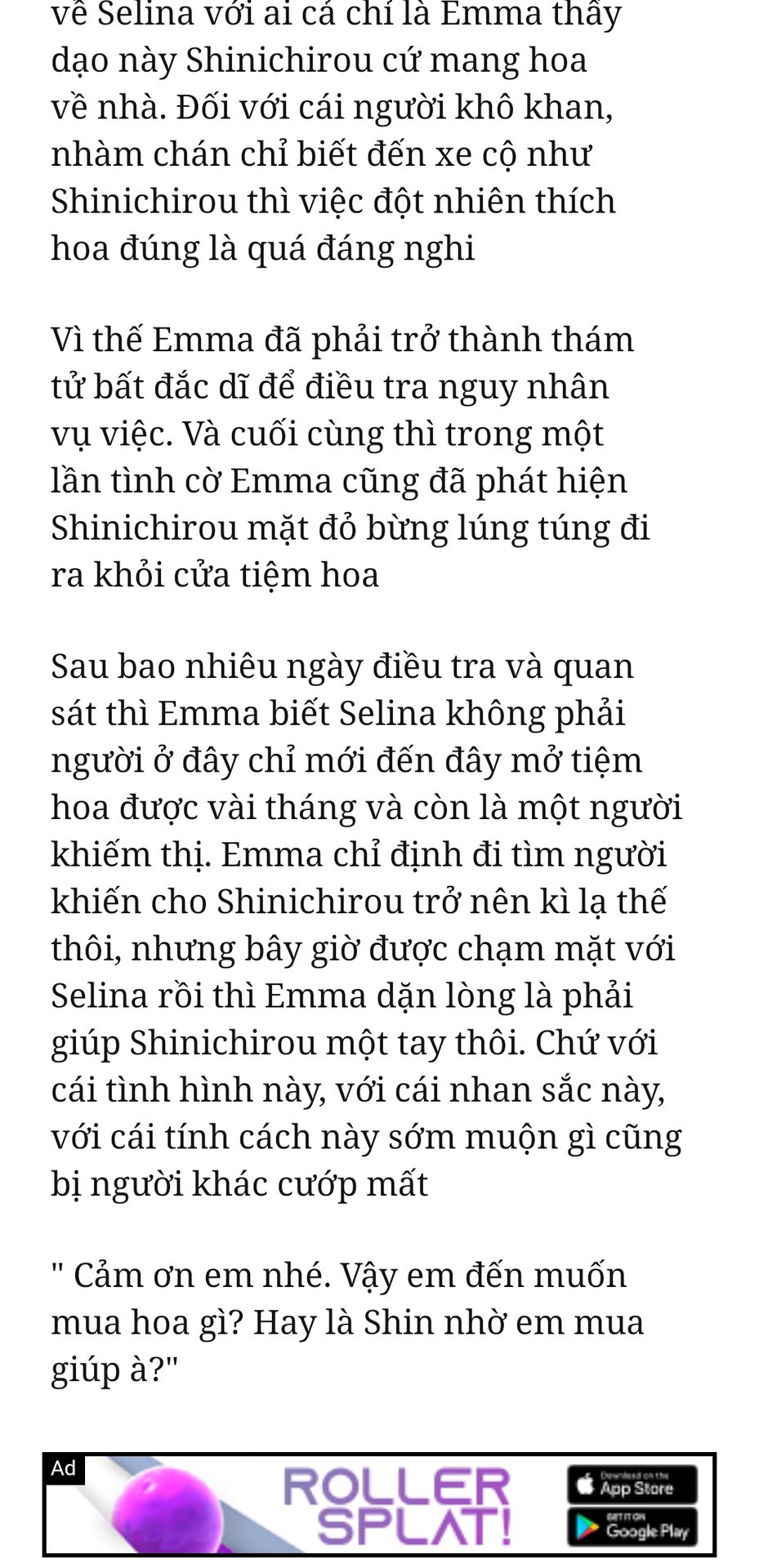 về Selina với ai cả chỉ là Emma thấy dạo này Shinichirou cứ mang hoa về nhà. Đối với cái người khô khan, nhàm chán chỉ biết đến xe cộ như Shinichirou thì việc đột nhiên thích hoa đúng là quá đáng nghi

Vì thế Emma đã phải trở thành thám tử bất đắc dĩ để điều tra nguy nhân vụ việc. Và cuối cùng thì trong một lần tình cờ Emma cũng đã phát hiện Shinichirou mặt đỏ bừng lúng túng đi ra khỏi cửa tiệm hoa

Sau bao nhiêu ngày điều tra và quan sát thì Emma biết Selina không phải người ở đây chỉ mới đến đây mở tiệm hoa được vài tháng và còn là một người khiếm thị. Emma chỉ định đi tìm người khiến cho Shinichirou trở nên kì lạ thế thôi, nhưng bây giờ được chạm mặt với Selina rồi thì Emma dặn lòng là phải giúp Shinichirou một tay thôi. Chứ với cái tình hình này, với cái nhan sắc này, với cái tính cách này sớm muộn gì cũng bị người khác cướp mất

" Cảm ơn em nhé. Vậy em đến muốn mua hoa gì? Hay là Shin nhờ em mua giúp à?"

Ad
ROLLER SPLAT!
Download on the App Store
GET IT ON Google Play